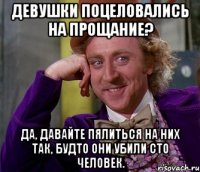 ДЕВУШКИ ПОЦЕЛОВАЛИСЬ НА ПРОЩАНИЕ?

ДА, ДАВАЙТЕ ПЯЛИТЬСЯ НА НИХ ТАК, БУДТО ОНИ УБИЛИ СТО ЧЕЛОВЕК.

risovach.ru